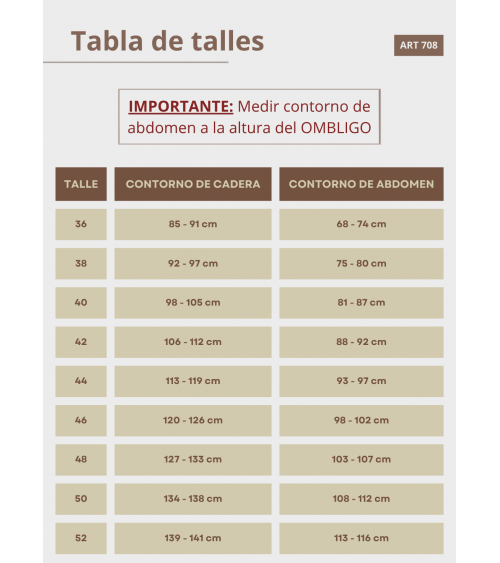 Tabla de talles

ART 708

IMPORTANTE: Medir contorno de abdomen a la altura del OMBLIGO

| TALLE | CONTORNO DE CADERA | CONTORNO DE ABDOMEN |
|---|---|---|
| 36 | 85 - 91 cm | 68 - 74 cm |
| 38 | 92 - 97 cm | 75 - 80 cm |
| 40 | 98 - 105 cm | 81 - 87 cm |
| 42 | 106 - 112 cm | 88 - 92 cm |
| 44 | 113 - 119 cm | 93 - 97 cm |
| 46 | 120 - 126 cm | 98 - 102 cm |
| 48 | 127 - 133 cm | 103 - 107 cm |
| 50 | 134 - 138 cm | 108 - 112 cm |
| 52 | 139 - 141 cm | 113 - 116 cm |